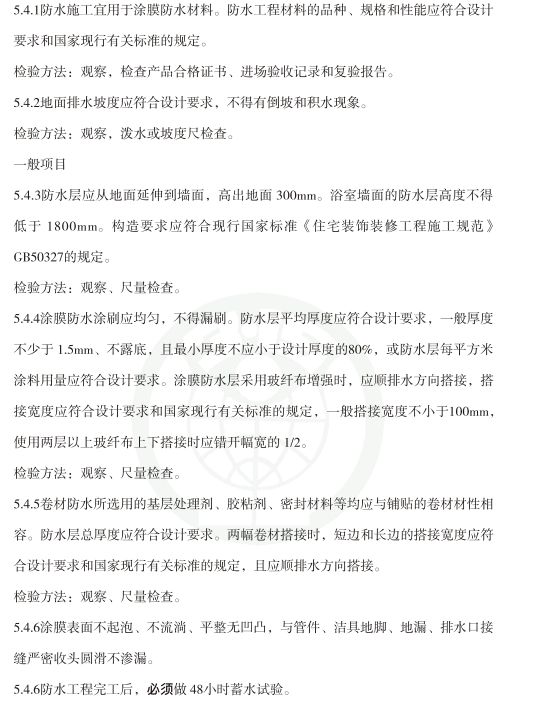 5.4.1防水施工宜用于涂膜防水材料。防水工程材料的品种、规格和性能应符合设计要求和国家现行有关标准的规定。

检验方法：观察，检查产品合格证书、进场验收记录和复验报告。

5.4.2地面排水坡度应符合设计要求，不得有倒坡和积水现象。

检验方法：观察，泼水或坡度尺检查。

一般项目

5.4.3防水层应从地面延伸到墙面，高出地面 300mm。浴室墙面的防水层高度不得低于 1800mm。构造要求应符合现行国家标准《住宅装饰装修工程施工规范》GB50327的规定。

检验方法：观察、尺量检查。

5.4.4涂膜防水涂刷应均匀，不得漏刷。防水层平均厚度应符合设计要求，一般厚度不少于 1.5mm、不露底，且最小厚度不应小于设计厚度的80%，或防水层每平方米涂料用量应符合设计要求。涂膜防水层采用玻纤布增强时，应顺排水方向搭接，搭接宽度应符合设计要求和国家现行有关标准的规定，一般搭接宽度不小于100mm，使用两层以上玻纤布上下搭接时应错开幅宽的 1/2。

检验方法：观察、尺量检查。

5.4.5卷材防水所选用的基层处理剂、胶粘剂、密封材料等均应与铺贴的卷材材性相容。防水层总厚度应符合设计要求。两幅卷材搭接时，短边和长边的搭接宽度应符合设计要求和国家现行有关标准的规定，且应顺排水方向搭接。

检验方法：观察、尺量检查。

5.4.6涂膜表面不起泡、不流淌、平整无凹凸，与管件、洁具地脚、地漏、排水口接缝严密收头圆滑不渗漏。

5.4.6防水工程完工后，必须做 48小时蓄水试验。